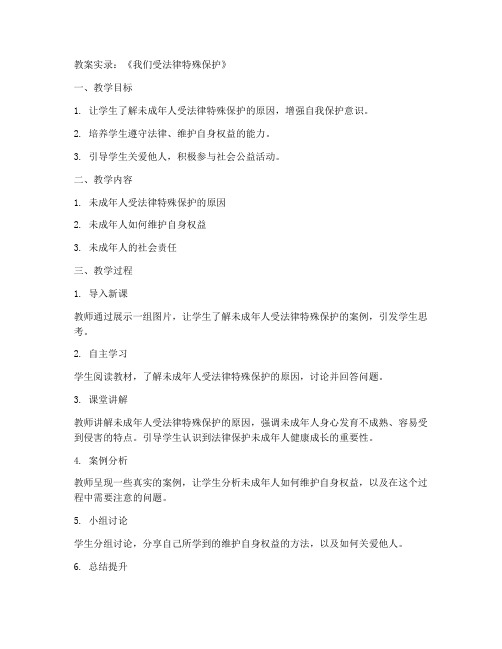 教案实录：《我们受法律特殊保护》

一、教学目标

1. 让学生了解未成年人受法律特殊保护的原因，增强自我保护意识。

2. 培养学生遵守法律、维护自身权益的能力。

3. 引导学生关爱他人，积极参与社会公益活动。

二、教学内容

1. 未成年人受法律特殊保护的原因

2. 未成年人如何维护自身权益

3. 未成年人的社会责任

三、教学过程

1. 导入新课

教师通过展示一组图片，让学生了解未成年人受法律特殊保护的案例，引发学生思考。

2. 自主学习

学生阅读教材，了解未成年人受法律特殊保护的原因，讨论并回答问题。

3. 课堂讲解

教师讲解未成年人受法律特殊保护的原因，强调未成年人身心发育不成熟、容易受到侵害的特点。引导学生认识到法律保护未成年人健康成长的重要性。

4. 案例分析

教师呈现一些真实的案例，让学生分析未成年人如何维护自身权益，以及在这个过程中需要注意的问题。

5. 小组讨论

学生分组讨论，分享自己所学到的维护自身权益的方法，以及如何关爱他人。

6. 总结提升